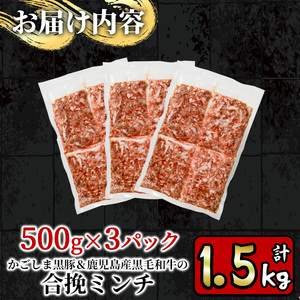 お届け内容

500g×3パック

かごしま黒豚&鹿児島産黒毛和牛の
合挽ミンチ

計
1.5kg